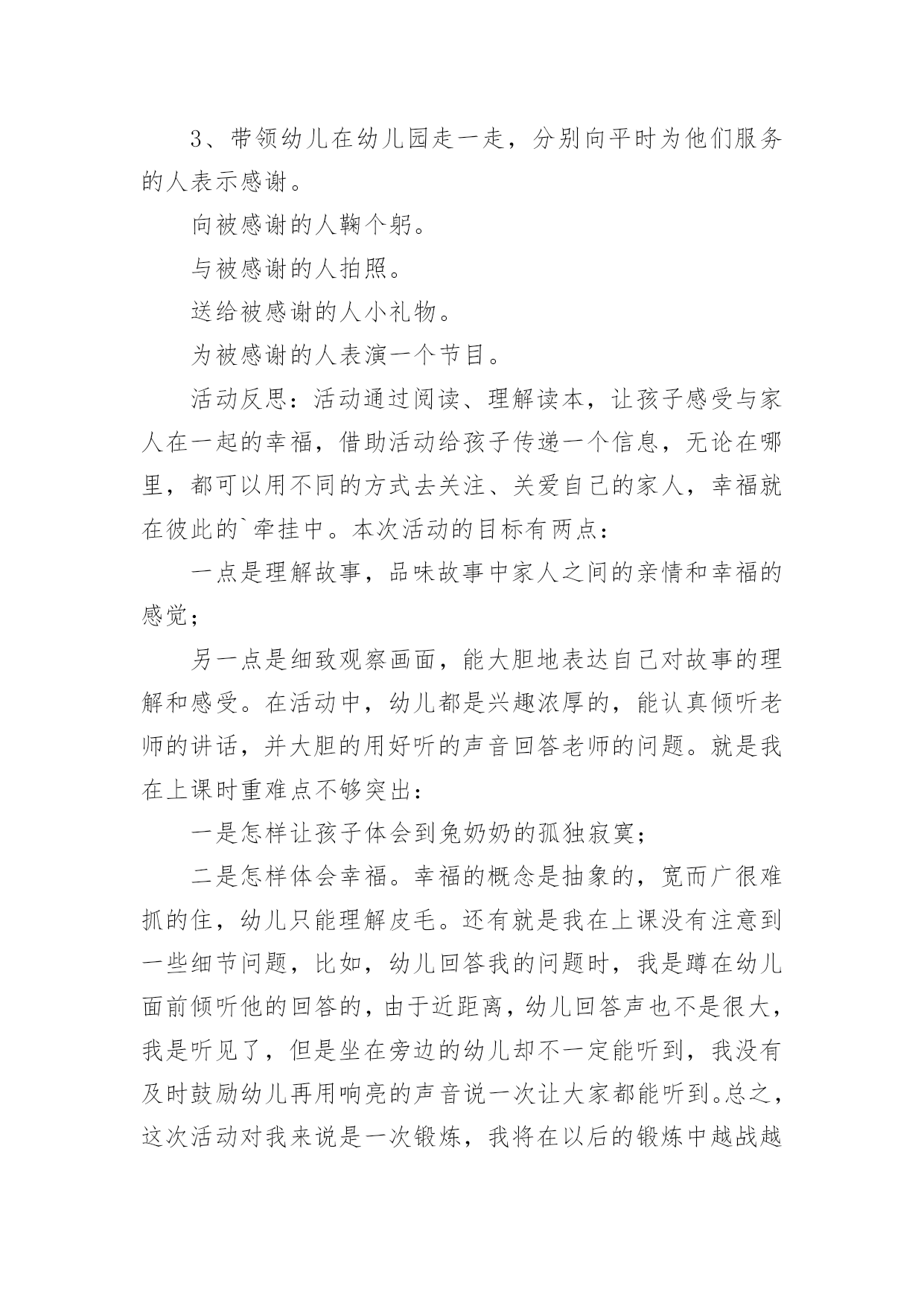 3、带领幼儿在幼儿园走一走，分别向平时为他们服务的人表示感谢。

向被感谢的人鞠个躬。

与被感谢的人拍照。

送给被感谢的人小礼物。

为被感谢的人表演一个节目。

活动反思：活动通过阅读、理解读本，让孩子感受与家人在一起的幸福，借助活动给孩子传递一个信息，无论在哪里，都可以用不同的方式去关注、关爱自己的家人，幸福就在彼此的`牵挂中。本次活动的目标有两点：

一点是理解故事，品味故事中家人之间的亲情和幸福的感觉；

另一点是细致观察画面，能大胆地表达自己对故事的理解和感受。在活动中，幼儿都是兴趣浓厚的，能认真倾听老师的讲话，并大胆的用好听的声音回答老师的问题。就是我在上课时重难点不够突出：

一是怎样让孩子体会到兔奶奶的孤独寂寞；

二是怎样体会幸福。幸福的概念是抽象的，宽而广很难抓的住，幼儿只能理解皮毛。还有就是我在上课没有注意到一些细节问题，比如，幼儿回答我的问题时，我是蹲在幼儿面前倾听他的回答的，由于近距离，幼儿回答声也不是很大，我是听见了，但是坐在旁边的幼儿却不一定能听到，我没有及时鼓励幼儿再用响亮的声音说一次让大家都能听到。总之，这次活动对我来说是一次锻炼，我将在以后的锻炼中越战越